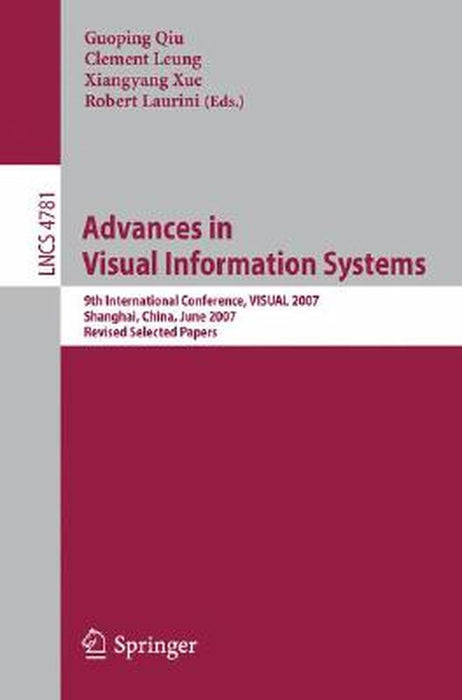 Guoping Qiu
Clement Leung
Xiangyang Xue
Robert Laurini (Eds.)

LNCS 4781

Advances in
Visual Information Systems

9th International Conference, VISUAL 2007
Shanghai, China, June 2007
Revised Selected Papers

Springer